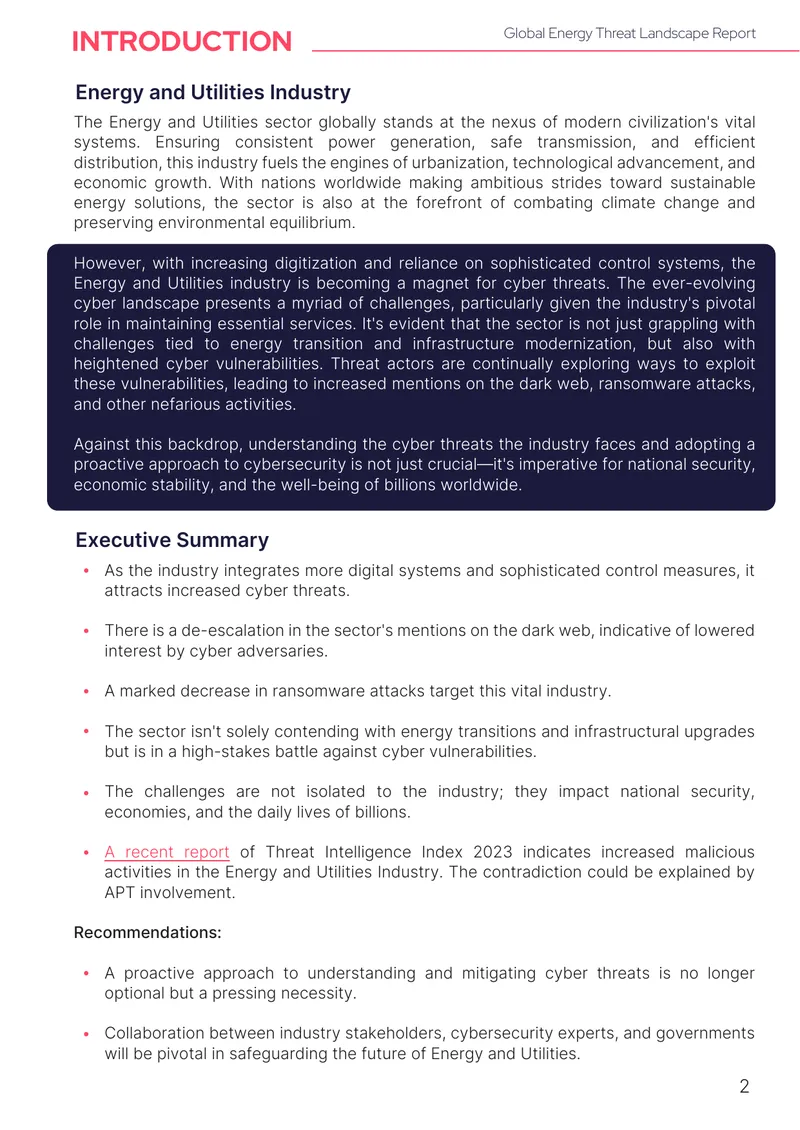 INTRODUCTION

Global Energy Threat Landscape Report

Energy and Utilities Industry

The Energy and Utilities sector globally stands at the nexus of modern civilization's vital systems. Ensuring consistent power generation, safe transmission, and efficient distribution, this industry fuels the engines of urbanization, technological advancement, and economic growth. With nations worldwide making ambitious strides toward sustainable energy solutions, the sector is also at the forefront of combating climate change and preserving environmental equilibrium.

However, with increasing digitization and reliance on sophisticated control systems, the Energy and Utilities industry is becoming a magnet for cyber threats. The ever-evolving cyber landscape presents a myriad of challenges, particularly given the industry's pivotal role in maintaining essential services. It's evident that the sector is not just grappling with challenges tied to energy transition and infrastructure modernization, but also with heightened cyber vulnerabilities. Threat actors are continually exploring ways to exploit these vulnerabilities, leading to increased mentions on the dark web, ransomware attacks, and other nefarious activities.

Against this backdrop, understanding the cyber threats the industry faces and adopting a proactive approach to cybersecurity is not just crucial—it's imperative for national security, economic stability, and the well-being of billions worldwide.

Executive Summary

• As the industry integrates more digital systems and sophisticated control measures, it attracts increased cyber threats.

• There is a de-escalation in the sector's mentions on the dark web, indicative of lowered interest by cyber adversaries.

• A marked decrease in ransomware attacks target this vital industry.

• The sector isn't solely contending with energy transitions and infrastructural upgrades but is in a high-stakes battle against cyber vulnerabilities.

• The challenges are not isolated to the industry; they impact national security, economies, and the daily lives of billions.

• A recent report of Threat Intelligence Index 2023 indicates increased malicious activities in the Energy and Utilities Industry. The contradiction could be explained by APT involvement.

Recommendations:

• A proactive approach to understanding and mitigating cyber threats is no longer optional but a pressing necessity.

• Collaboration between industry stakeholders, cybersecurity experts, and governments will be pivotal in safeguarding the future of Energy and Utilities.

2